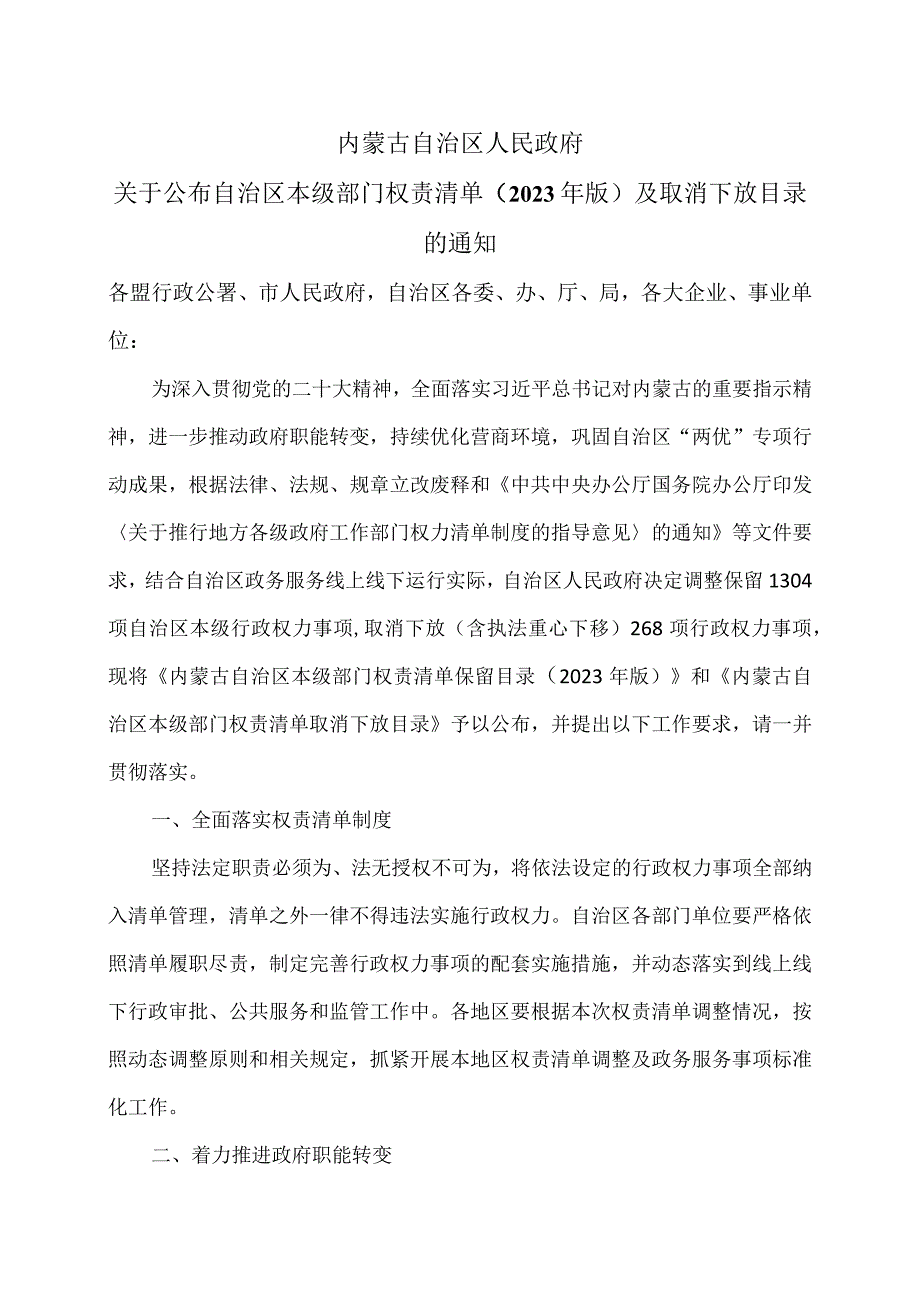 内蒙古自治区人民政府
关于公布自治区本级部门权责清单（2023年版）及取消下放目录的通知

各盟行政公署、市人民政府，自治区各委、办、厅、局，各大企业、事业单位：

为深入贯彻党的二十大精神，全面落实习近平总书记对内蒙古的重要指示精神，进一步推动政府职能转变，持续优化营商环境，巩固自治区“两优”专项行动成果，根据法律、法规、规章立改废释和《中共中央办公厅国务院办公厅印发〈关于推行地方各级政府工作部门权力清单制度的指导意见〉的通知》等文件要求，结合自治区政务服务线上线下运行实际，自治区人民政府决定调整保留1304项自治区本级行政权力事项，取消下放（含执法重心下移）268项行政权力事项，现将《内蒙古自治区本级部门权责清单保留目录（2023年版）》和《内蒙古自治区本级部门权责清单取消下放目录》予以公布，并提出以下工作要求，请一并贯彻落实。

一、全面落实权责清单制度

坚持法定职责必须为、法无授权不可为，将依法设定的行政权力事项全部纳入清单管理，清单之外一律不得违法实施行政权力。自治区各部门单位要严格依照清单履职尽责，制定完善行政权力事项的配套实施措施，并动态落实到线上线下行政审批、公共服务和监管工作中。各地区要根据本次权责清单调整情况，按照动态调整原则和相关规定，抓紧开展本地区权责清单调整及政务服务事项标准化工作。

二、着力推进政府职能转变